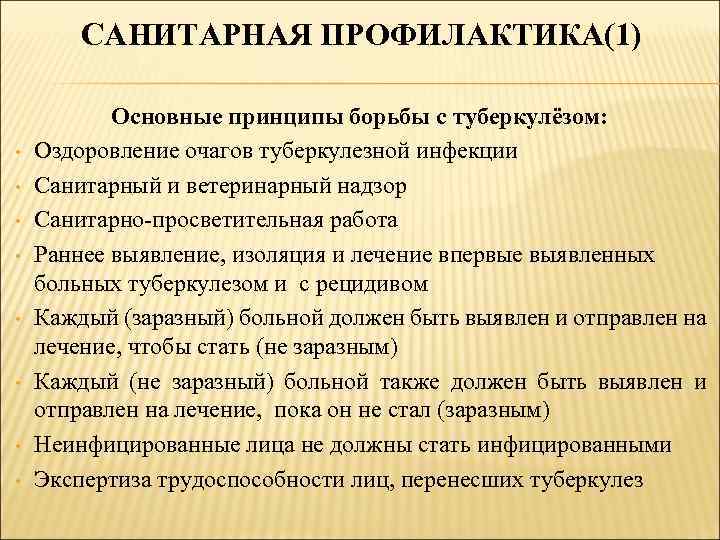 САНИТАРНАЯ ПРОФИЛАКТИКА(1)

Основные принципы борьбы с туберкулёзом:

• Оздоровление очагов туберкулезной инфекции
• Санитарный и ветеринарный надзор
• Санитарно-просветительная работа
• Раннее выявление, изоляция и лечение впервые выявленных больных туберкулезом и с рецидивом
• Каждый (заразный) больной должен быть выявлен и отправлен на лечение, чтобы стать (не заразным)
• Каждый (не заразный) больной также должен быть выявлен и отправлен на лечение, пока он не стал (заразным)
• Неинфицированные лица не должны стать инфицированными
• Экспертиза трудоспособности лиц, перенесших туберкулез